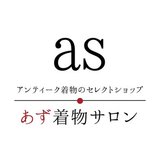 as

アンティーク着物のセレクトショップ

あず着物サロン